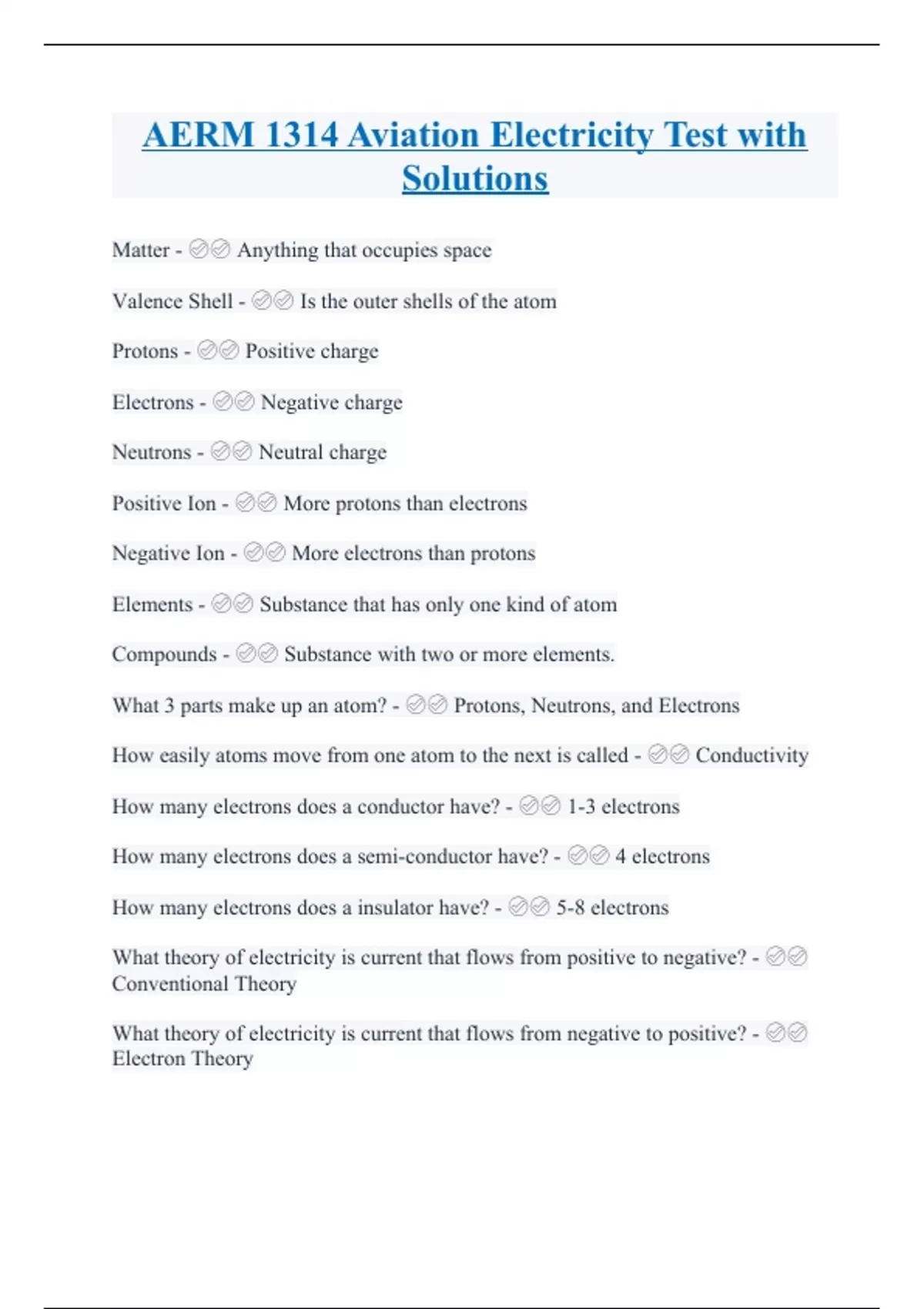 AERM 1314 Aviation Electricity Test with Solutions

Matter - ✅✅ Anything that occupies space

Valence Shell - ✅✅ Is the outer shells of the atom

Protons - ✅✅ Positive charge

Electrons - ✅✅ Negative charge

Neutrons - ✅✅ Neutral charge

Positive Ion - ✅✅ More protons than electrons

Negative Ion - ✅✅ More electrons than protons

Elements - ✅✅ Substance that has only one kind of atom

Compounds - ✅✅ Substance with two or more elements.

What 3 parts make up an atom? - ✅✅ Protons, Neutrons, and Electrons

How easily atoms move from one atom to the next is called - ✅✅ Conductivity

How many electrons does a conductor have? - ✅✅ 1-3 electrons

How many electrons does a semi-conductor have? - ✅✅ 4 electrons

How many electrons does a insulator have? - ✅✅ 5-8 electrons

What theory of electricity is current that flows from positive to negative? - ✅✅ Conventional Theory

What theory of electricity is current that flows from negative to positive? - ✅✅ Electron Theory